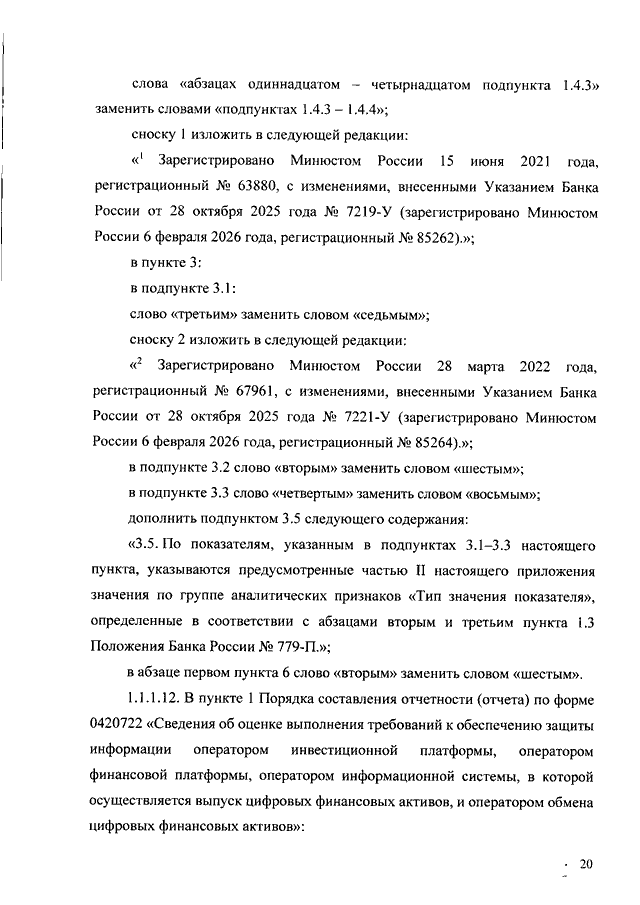 слова «абзацах одиннадцатом – четырнадцатом подпункта 1.4.3» заменить словами «подпунктах 1.4.3 – 1.4.4»;

сноску 1 изложить в следующей редакции:

«$^1$ Зарегистрировано Минюстом России 15 июня 2021 года, регистрационный № 63880, с изменениями, внесенными Указанием Банка России от 28 октября 2025 года № 7219-У (зарегистрировано Минюстом России 6 февраля 2026 года, регистрационный № 85262).»;

в пункте 3:

в подпункте 3.1:

слово «третьим» заменить словом «седьмым»;

сноску 2 изложить в следующей редакции:

«$^2$ Зарегистрировано Минюстом России 28 марта 2022 года, регистрационный № 67961, с изменениями, внесенными Указанием Банка России от 28 октября 2025 года № 7221-У (зарегистрировано Минюстом России 6 февраля 2026 года, регистрационный № 85264).»;

в подпункте 3.2 слово «вторым» заменить словом «шестым»;

в подпункте 3.3 слово «четвертым» заменить словом «восьмым»;

дополнить подпунктом 3.5 следующего содержания:

«3.5. По показателям, указанным в подпунктах 3.1–3.3 настоящего пункта, указываются предусмотренные частью II настоящего приложения значения по группе аналитических признаков «Тип значения показателя», определенные в соответствии с абзацами вторым и третьим пункта 1.3 Положения Банка России № 779-П.»;

в абзаце первом пункта 6 слово «вторым» заменить словом «шестым».

1.1.1.12. В пункте 1 Порядка составления отчетности (отчета) по форме 0420722 «Сведения об оценке выполнения требований к обеспечению защиты информации оператором инвестиционной платформы, оператором финансовой платформы, оператором информационной системы, в которой осуществляется выпуск цифровых финансовых активов, и оператором обмена цифровых финансовых активов»:

20